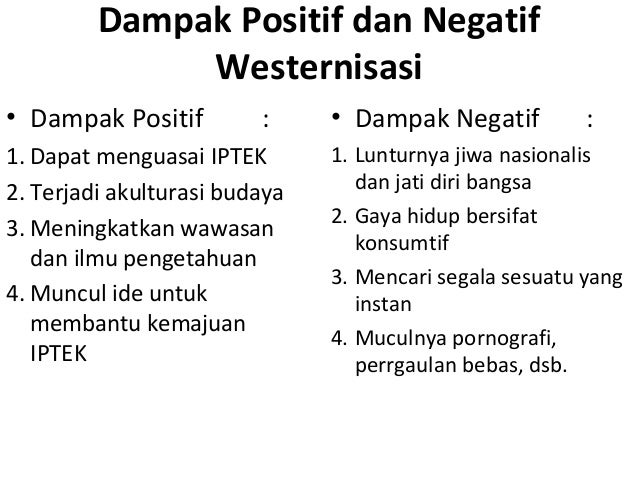 Dampak Positif dan Negatif Westernisasi

• Dampak Positif :
1. Dapat menguasai IPTEK
2. Terjadi akulturasi budaya
3. Meningkatkan wawasan dan ilmu pengetahuan
4. Muncul ide untuk membantu kemajuan IPTEK

• Dampak Negatif :
1. Lunturnya jiwa nasionalis dan jati diri bangsa
2. Gaya hidup bersifat konsumtif
3. Mencari segala sesuatu yang instan
4. Muculnya pornografi, perrgaulan bebas, dsb.